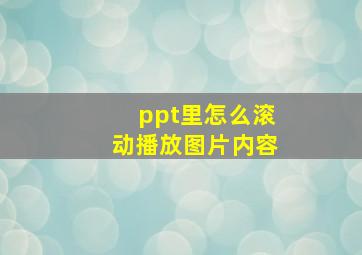 ppt里怎么滚动播放图片内容